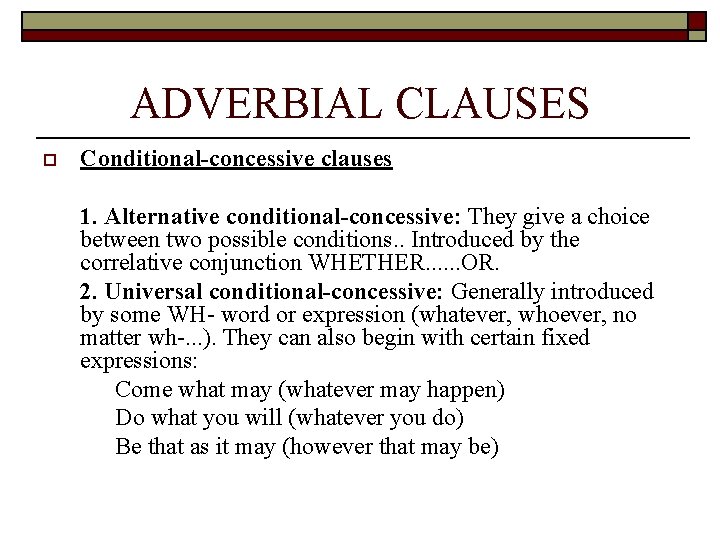 ADVERBIAL CLAUSES

Conditional-concessive clauses

1. Alternative conditional-concessive: They give a choice between two possible conditions.. Introduced by the correlative conjunction WHETHER......OR.

2. Universal conditional-concessive: Generally introduced by some WH- word or expression (whatever, whoever, no matter wh-...). They can also begin with certain fixed expressions:

Come what may (whatever may happen)
Do what you will (whatever you do)
Be that as it may (however that may be)